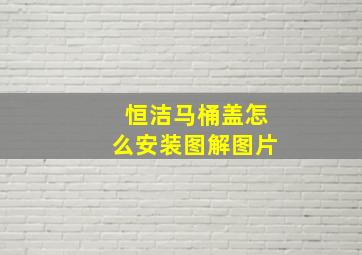 恒洁马桶盖怎么安装图解图片